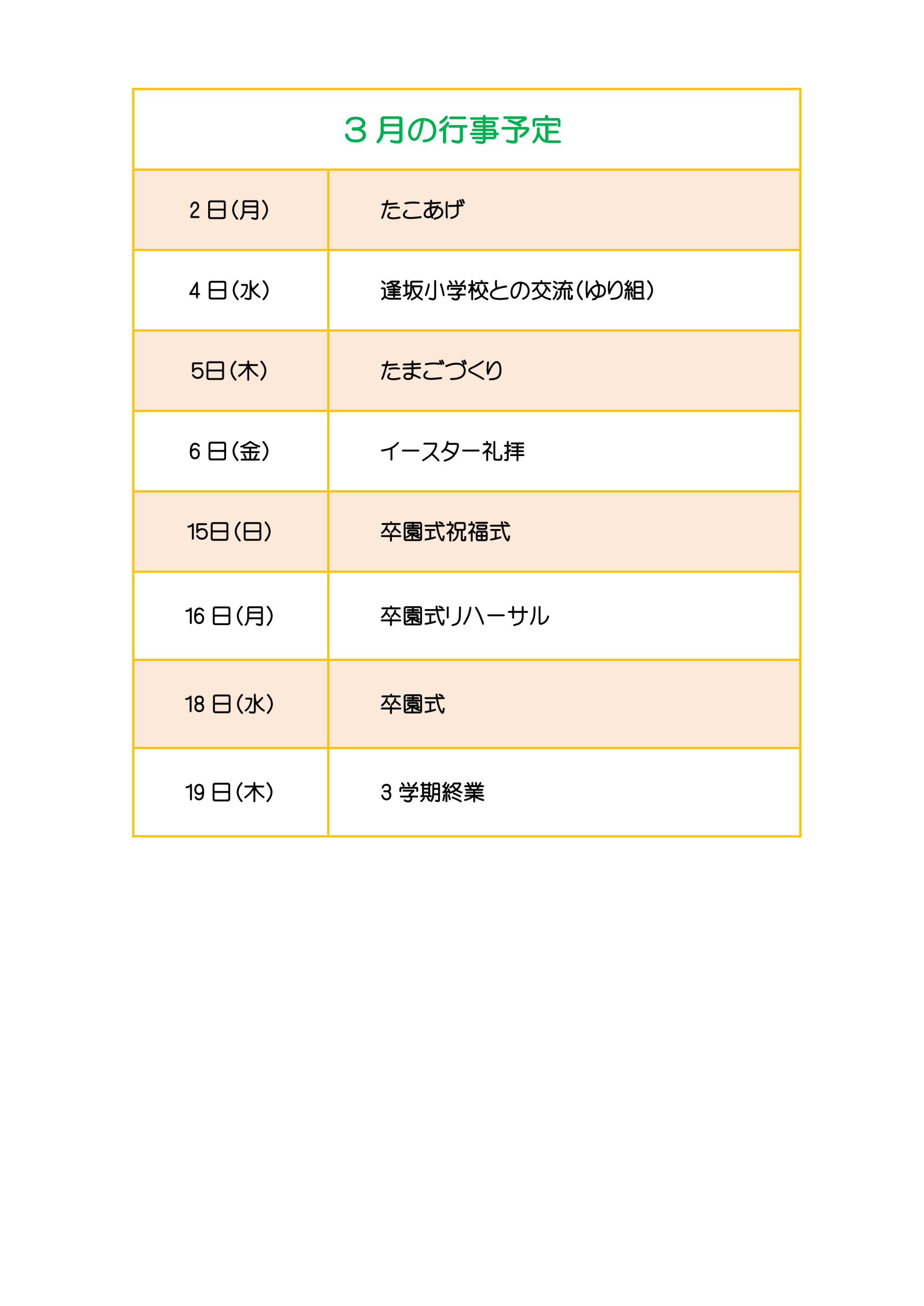 | ３月の行事予定 | |
|---|---|
| 2日(月) | たこあげ |
| 4日(水) | 逢坂小学校との交流(ゆり組) |
| 5日(木) | たまごづくり |
| 6日(金) | イースター礼拝 |
| 15日(日) | 卒園式祝福式 |
| 16日(月) | 卒園式リハーサル |
| 18日(水) | 卒園式 |
| 19日(木) | 3学期終業 |